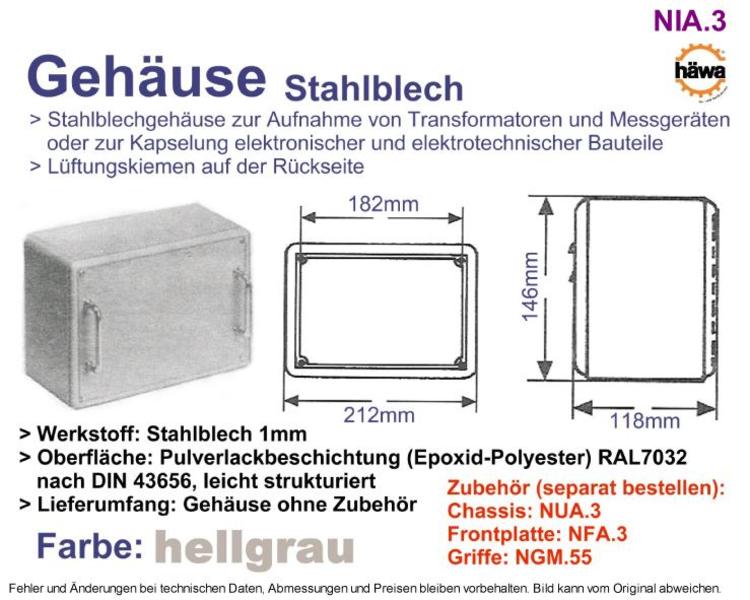 NIA.3

häwa

Gehäuse Stahlblech

> Stahlblechgehäuse zur Aufnahme von Transformatoren und Messgeräten oder zur Kapselung elektronischer und elektrotechnischer Bauteile
> Lüftungskiemen auf der Rückseite

182mm

212mm

146mm

118mm

> Werkstoff: Stahlblech 1mm
> Oberfläche: Pulverlackbeschichtung (Epoxid-Polyester) RAL7032 nach DIN 43656, leicht strukturiert
> Lieferumfang: Gehäuse ohne Zubehör

Zubehör (separat bestellen):
Chassis: NUA.3
Frontplatte: NFA.3
Griffe: NGM.55

Farbe: hellgrau

Fehler und Änderungen bei technischen Daten, Abmessungen und Preisen bleiben vorbehalten. Bild kann vom Original abweichen.